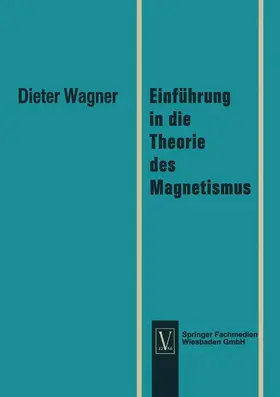 Dieter Wagner

Einführung in die Theorie des Magnetismus

V

Springer Fachmedien Wiesbaden GmbH